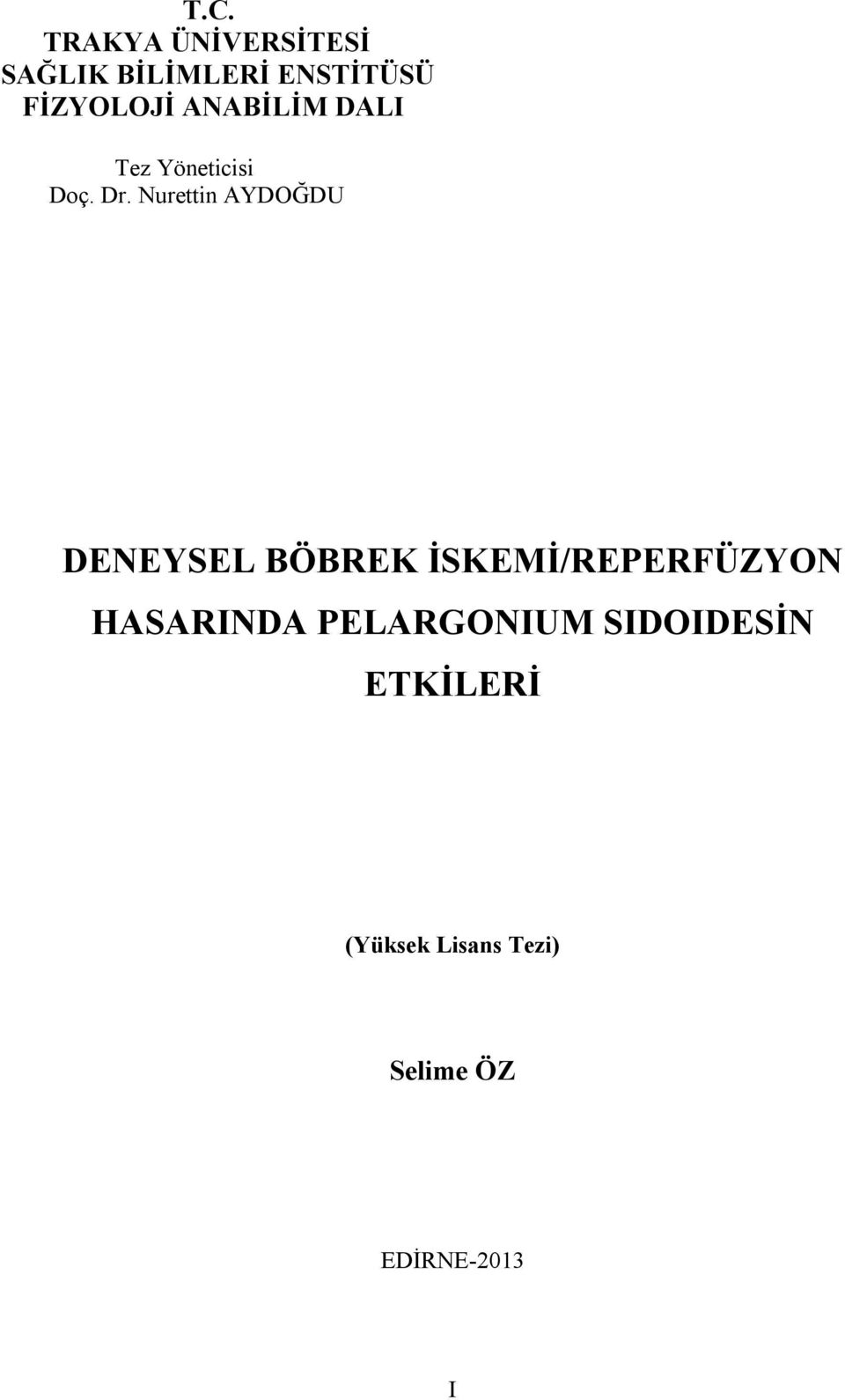 T.C.
TRAKYA ÜNİVERSİTESİ
SAĞLIK BİLİMLERİ ENSTİTÜSÜ
FİZYOLOJİ ANABİLİM DALI

Tez Yöneticisi
Doç. Dr. Nurettin AYDOĞDU

DENEYSEL BÖBREK İSKEMİ/REPERFÜZYON HASARINDA PELARGONIUM SIDOIDESİN ETKİLERİ

(Yüksek Lisans Tezi)

Selime ÖZ

EDİRNE-2013

I